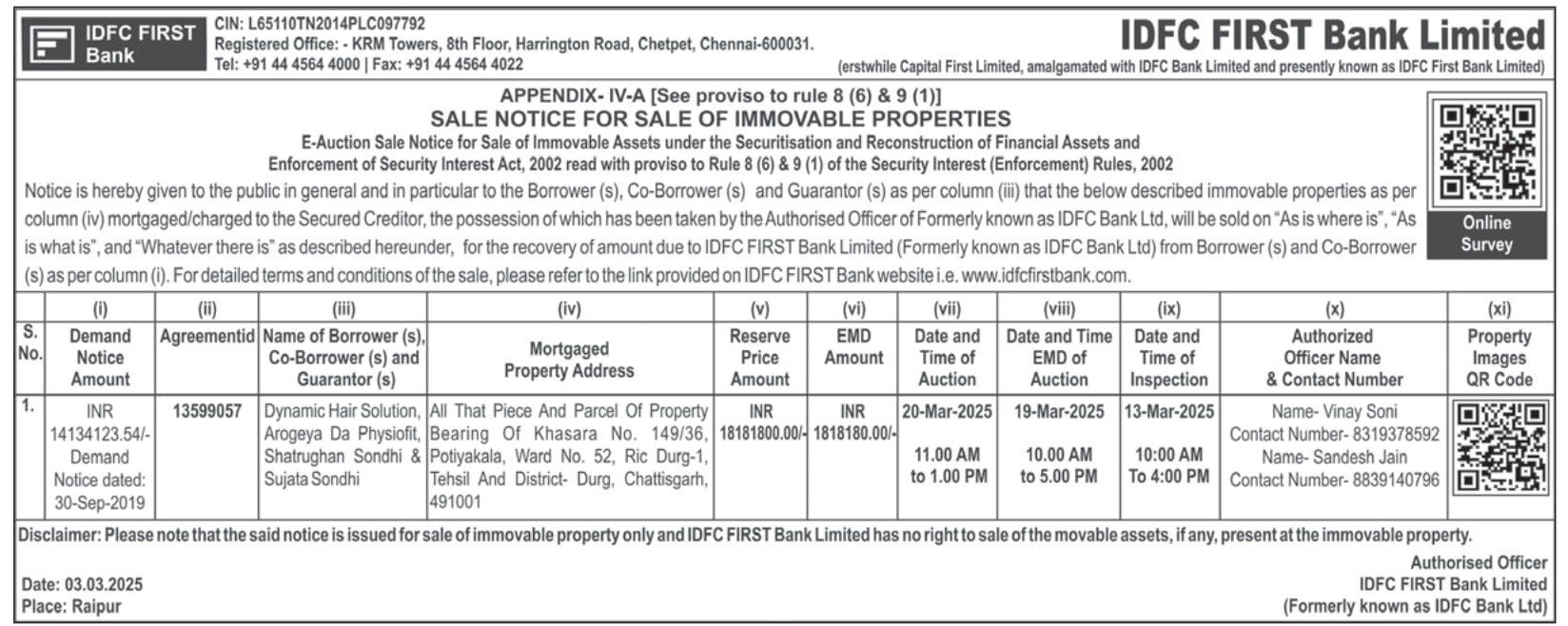 IDFC FIRST Bank

CIN: L65110TN2014PLC097792
Registered Office: - KRM Towers, 8th Floor, Harrington Road, Chetpet, Chennai-600031.
Tel: +91 44 4564 4000 | Fax: +91 44 4564 4022

IDFC FIRST Bank Limited
(erstwhile Capital First Limited, amalgamated with IDFC Bank Limited and presently known as IDFC First Bank Limited)

APPENDIX- IV-A [See proviso to rule 8 (6) & 9 (1)]
SALE NOTICE FOR SALE OF IMMOVABLE PROPERTIES
E-Auction Sale Notice for Sale of Immovable Assets under the Securitisation and Reconstruction of Financial Assets and Enforcement of Security Interest Act, 2002 read with proviso to Rule 8 (6) & 9 (1) of the Security Interest (Enforcement) Rules, 2002

Online Survey

Notice is hereby given to the public in general and in particular to the Borrower (s), Co-Borrower (s) and Guarantor (s) as per column (iii) that the below described immovable properties as per column (iv) mortgaged/charged to the Secured Creditor, the possession of which has been taken by the Authorised Officer of Formerly known as IDFC Bank Ltd, will be sold on "As is where is", "As is what is", and "Whatever there is" as described hereunder, for the recovery of amount due to IDFC FIRST Bank Limited (Formerly known as IDFC Bank Ltd) from Borrower (s) and Co-Borrower (s) as per column (i). For detailed terms and conditions of the sale, please refer to the link provided on IDFC FIRST Bank website i.e. www.idfcfirstbank.com.

| | (i) | (ii) | (iii) | (iv) | (v) | (vi) | (vii) | (viii) | (ix) | (x) | (xi) |
|---|---|---|---|---|---|---|---|---|---|---|---|
| S. No. | Demand Notice Amount | Agreementid | Name of Borrower (s), Co-Borrower (s) and Guarantor (s) | Mortgaged Property Address | Reserve Price Amount | EMD Amount | Date and Time of Auction | Date and Time EMD of Auction | Date and Time of Inspection | Authorized Officer Name & Contact Number | Property Images QR Code |
| 1. | INR 14134123.54/- Demand Notice dated: 30-Sep-2019 | 13599057 | Dynamic Hair Solution, Arogeya Da Physiofit, Shatrughan Sondhi & Sujata Sondhi | All That Piece And Parcel Of Property Bearing Of Khasara No. 149/36, Potiyakala, Ward No. 52, Ric Durg-1, Tehsil And District- Durg, Chattisgarh, 491001 | INR 18181800.00/- | INR 1818180.00/- | 20-Mar-2025 11.00 AM to 1.00 PM | 19-Mar-2025 10.00 AM to 5.00 PM | 13-Mar-2025 10:00 AM To 4:00 PM | Name- Vinay Soni Contact Number- 8319378592 Name- Sandesh Jain Contact Number- 8839140796 | |

Disclaimer: Please note that the said notice is issued for sale of immovable property only and IDFC FIRST Bank Limited has no right to sale of the movable assets, if any, present at the immovable property.

Date: 03.03.2025
Place: Raipur

Authorised Officer
IDFC FIRST Bank Limited
(Formerly known as IDFC Bank Ltd)